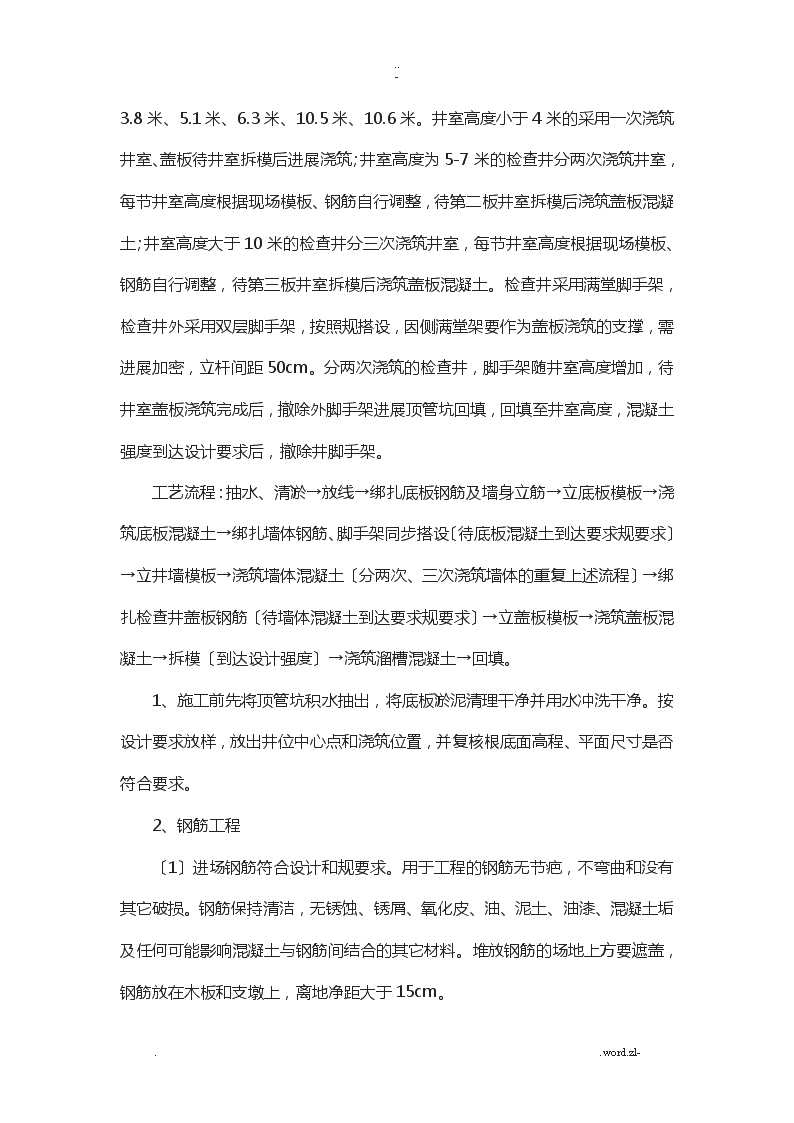 ..
-

3.8 米、5.1 米、6.3 米、10.5 米、10.6 米。井室高度小于 4 米的采用一次浇筑井室、盖板待井室拆模后进展浇筑;井室高度为 5-7 米的检查井分两次浇筑井室，每节井室高度根据现场模板、钢筋自行调整，待第二板井室拆模后浇筑盖板混凝土;井室高度大于 10 米的检查井分三次浇筑井室，每节井室高度根据现场模板、钢筋自行调整，待第三板井室拆模后浇筑盖板混凝土。检查井采用满堂脚手架，检查井外采用双层脚手架，按照规搭设，因侧满堂架要作为盖板浇筑的支撑，需进展加密，立杆间距 50cm。分两次浇筑的检查井，脚手架随井室高度增加，待井室盖板浇筑完成后，撤除外脚手架进展顶管坑回填，回填至井室高度，混凝土强度到达设计要求后，撤除井脚手架。

工艺流程：抽水、清淤→放线→绑扎底板钢筋及墙身立筋→立底板模板→浇筑底板混凝土→绑扎墙体钢筋、脚手架同步搭设〔待底板混凝土到达要求规要求〕→立井墙模板→浇筑墙体混凝土〔分两次、三次浇筑墙体的重复上述流程〕→绑扎检查井盖板钢筋〔待墙体混凝土到达要求规要求〕→立盖板模板→浇筑盖板混凝土→拆模〔到达设计强度〕→浇筑溜槽混凝土→回填。

1、施工前先将顶管坑积水抽出，将底板淤泥清理干净并用水冲洗干净。按设计要求放样，放出井位中心点和浇筑位置，并复核根底面高程、平面尺寸是否符合要求。

2、钢筋工程

〔1〕进场钢筋符合设计和规要求。用于工程的钢筋无节疤，不弯曲和没有其它破损。钢筋保持清洁，无锈蚀、锈屑、氧化皮、油、泥土、油漆、混凝土垢及任何可能影响混凝土与钢筋间结合的其它材料。堆放钢筋的场地上方要遮盖，钢筋放在木板和支墩上，离地净距大于 15cm。

. .word.zl-